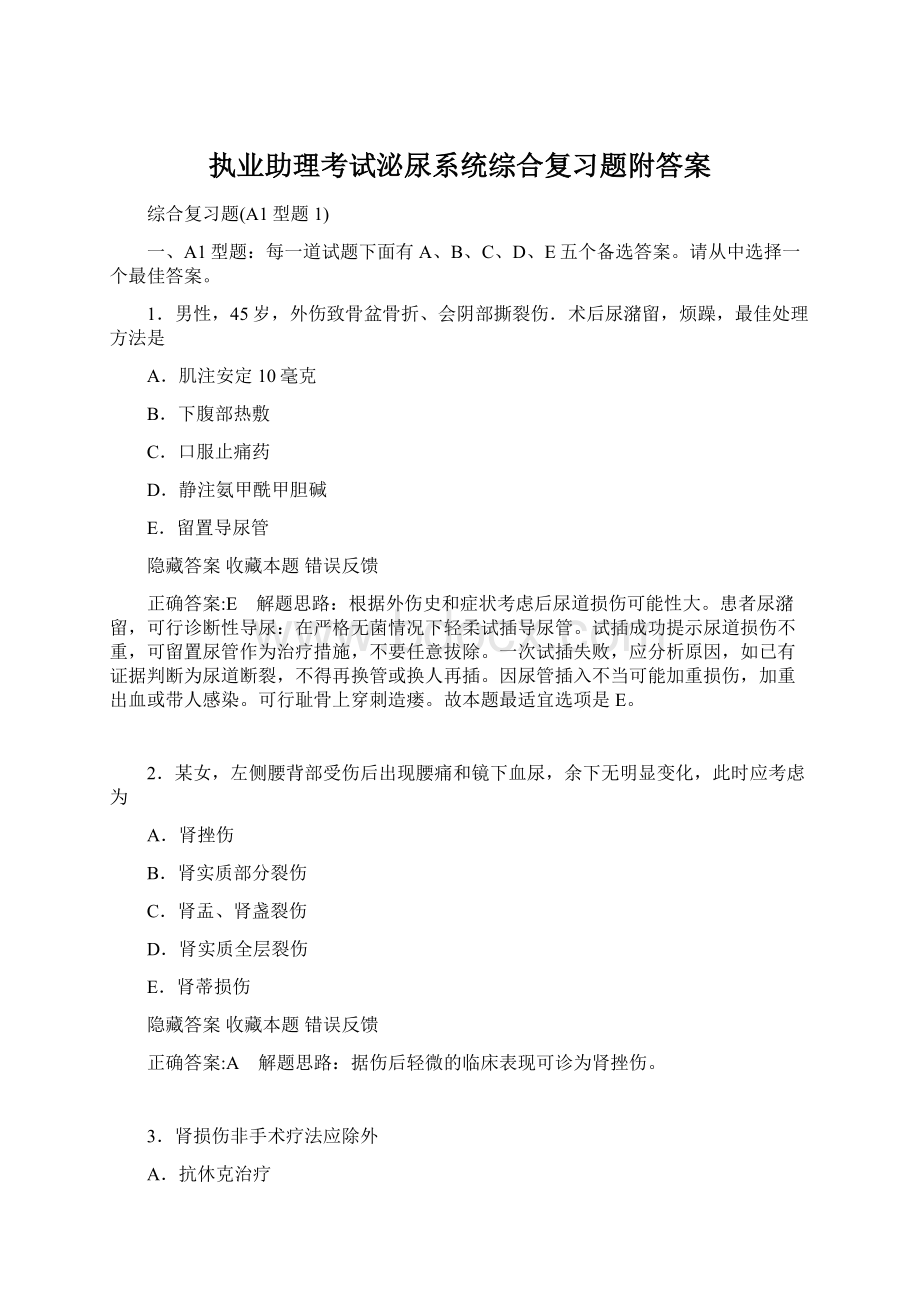 执业助理考试泌尿系统综合复习题附答案

综合复习题(A1 型题 1)

一、A1 型题：每一道试题下面有 A、B、C、D、E 五个备选答案。请从中选择一个最佳答案。

1．男性，45 岁，外伤致骨盆骨折、会阴部撕裂伤．术后尿潴留，烦躁，最佳处理方法是

A．肌注安定 10 毫克

B．下腹部热敷

C．口服止痛药

D．静注氨甲酰甲胆碱

E．留置导尿管

隐藏答案 收藏本题 错误反馈

正确答案:E　解题思路：根据外伤史和症状考虑后尿道损伤可能性大。患者尿潴留，可行诊断性导尿：在严格无菌情况下轻柔试插导尿管。试插成功提示尿道损伤不重，可留置尿管作为治疗措施，不要任意拔除。一次试插失败，应分析原因，如已有证据判断为尿道断裂，不得再换管或换人再插。因尿管插入不当可能加重损伤，加重出血或带人感染。可行耻骨上穿刺造瘘。故本题最适宜选项是 E。

2．某女，左侧腰背部受伤后出现腰痛和镜下血尿，余下无明显变化，此时应考虑为

A．肾挫伤

B．肾实质部分裂伤

C．肾盂、肾盏裂伤

D．肾实质全层裂伤

E．肾蒂损伤

隐藏答案 收藏本题 错误反馈

正确答案:A　解题思路：据伤后轻微的临床表现可诊为肾挫伤。

3．肾损伤非手术疗法应除外

A．抗休克治疗